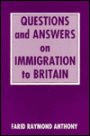 QUESTIONS and ANSWERS on IMMIGRATION to BRITAIN

FARID RAYMOND ANTHONY